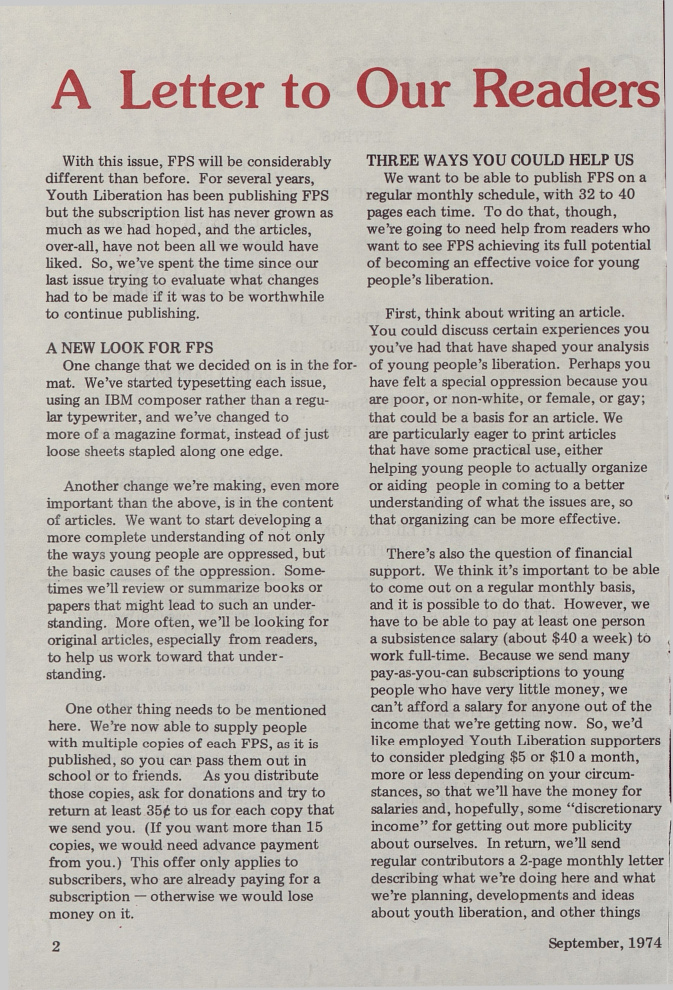 A Letter to Our Readers

With this issue, FPS will be considerably different than before. For several years, Youth Liberation has been publishing FPS but the subscription list has never grown as much as we had hoped, and the articles, over-all, have not been all we would have liked. So, we've spent the time since our last issue trying to evaluate what changes had to be made if it was to be worthwhile to continue publishing.

A NEW LOOK FOR FPS
One change that we decided on is in the format. We've started typesetting each issue, using an IBM composer rather than a regular typewriter, and we've changed to more of a magazine format, instead of just loose sheets stapled along one edge.

Another change we're making, even more important than the above, is in the content of articles. We want to start developing a more complete understanding of not only the ways young people are oppressed, but the basic causes of the oppression. Sometimes we'll review or summarize books or papers that might lead to such an understanding. More often, we'll be looking for original articles, especially from readers, to help us work toward that understanding.

One other thing needs to be mentioned here. We're now able to supply people with multiple copies of each FPS, as it is published, so you can pass them out in school or to friends. As you distribute those copies, ask for donations and try to return at least 35¢ to us for each copy that we send you. (If you want more than 15 copies, we would need advance payment from you.) This offer only applies to subscribers, who are already paying for a subscription — otherwise we would lose money on it.

THREE WAYS YOU COULD HELP US
We want to be able to publish FPS on a regular monthly schedule, with 32 to 40 pages each time. To do that, though, we're going to need help from readers who want to see FPS achieving its full potential of becoming an effective voice for young people's liberation.

First, think about writing an article. You could discuss certain experiences you you've had that have shaped your analysis of young people's liberation. Perhaps you have felt a special oppression because you are poor, or non-white, or female, or gay; that could be a basis for an article. We are particularly eager to print articles that have some practical use, either helping young people to actually organize or aiding people in coming to a better understanding of what the issues are, so that organizing can be more effective.

There's also the question of financial support. We think it's important to be able to come out on a regular monthly basis, and it is possible to do that. However, we have to be able to pay at least one person a subsistence salary (about $40 a week) to work full-time. Because we send many pay-as-you-can subscriptions to young people who have very little money, we can't afford a salary for anyone out of the income that we're getting now. So, we'd like employed Youth Liberation supporters to consider pledging $5 or $10 a month, more or less depending on your circumstances, so that we'll have the money for salaries and, hopefully, some "discretionary income" for getting out more publicity about ourselves. In return, we'll send regular contributors a 2-page monthly letter describing what we're doing here and what we're planning, developments and ideas about youth liberation, and other things

2

September, 1974